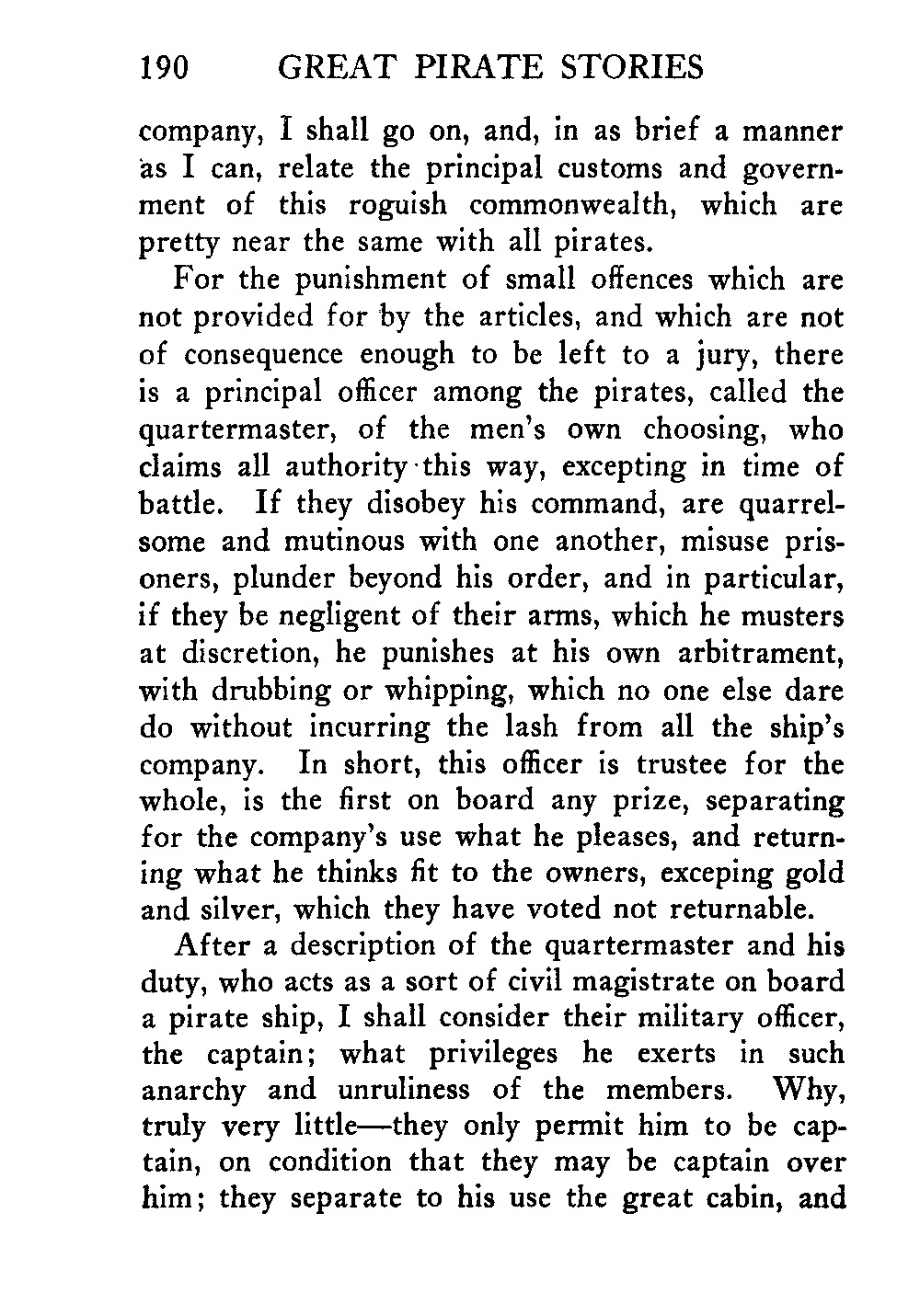 190 GREAT PIRATE STORIES

company, I shall go on, and, in as brief a manner as I can, relate the principal customs and government of this roguish commonwealth, which are pretty near the same with all pirates.

For the punishment of small offences which are not provided for by the articles, and which are not of consequence enough to be left to a jury, there is a principal officer among the pirates, called the quartermaster, of the men's own choosing, who claims all authority this way, excepting in time of battle. If they disobey his command, are quarrelsome and mutinous with one another, misuse prisoners, plunder beyond his order, and in particular, if they be negligent of their arms, which he musters at discretion, he punishes at his own arbitrament, with drubbing or whipping, which no one else dare do without incurring the lash from all the ship's company. In short, this officer is trustee for the whole, is the first on board any prize, separating for the company's use what he pleases, and returning what he thinks fit to the owners, exceping gold and silver, which they have voted not returnable.

After a description of the quartermaster and his duty, who acts as a sort of civil magistrate on board a pirate ship, I shall consider their military officer, the captain; what privileges he exerts in such anarchy and unruliness of the members. Why, truly very little—they only permit him to be captain, on condition that they may be captain over him; they separate to his use the great cabin, and